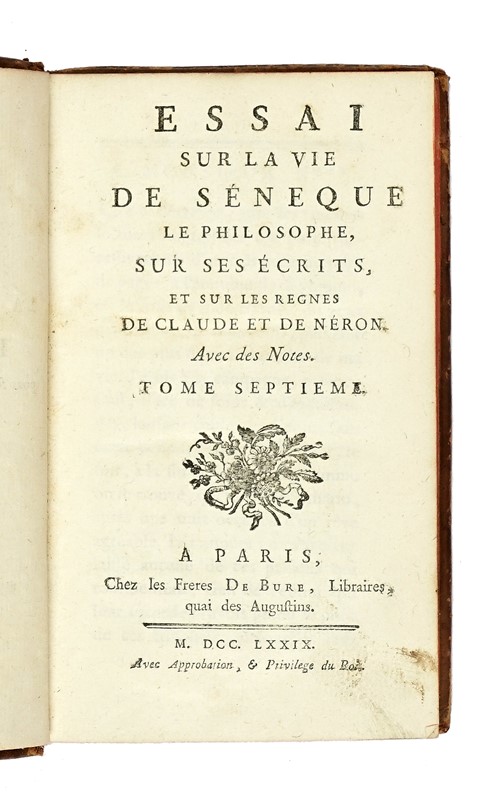 ESSAI
SUR LA VIE
DE SÉNEQUE
LE PHILOSOPHE,
SUR SES ÉCRITS,
ET SUR LES REGNES
DE CLAUDE ET DE NÉRON.
Avec des Notes.
TOME SEPTIEME.

A PARIS,
Chez les Freres DE BURE, Libraires, quai des Augustins.

M. DCC. LXXIX.
Avec Approbation, & Privilege du Roi.